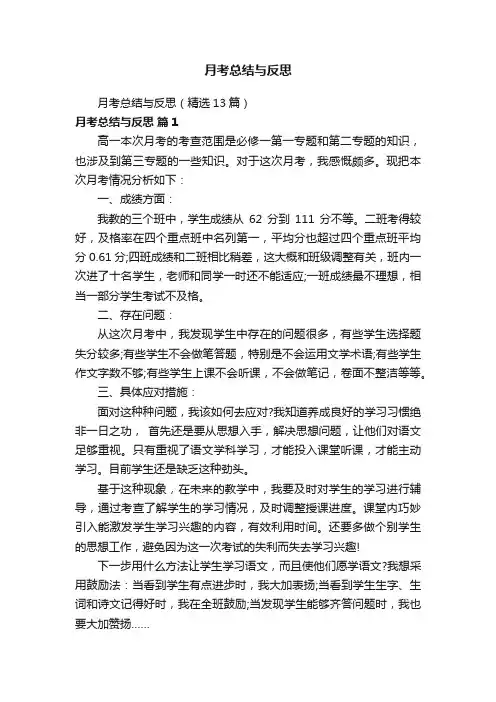 月考总结与反思

月考总结与反思（精选13篇）

月考总结与反思 篇1

高一本次月考的考查范围是必修一第一专题和第二专题的知识，也涉及到第三专题的一些知识。对于这次月考，我感慨颇多。现把本次月考情况分析如下：

一、成绩方面：

我教的三个班中，学生成绩从 62 分到 111 分不等。二班考得较好，及格率在四个重点班中名列第一，平均分也超过四个重点班平均分0.61分;四班成绩和二班相比稍差，这大概和班级调整有关，班内一次进了十名学生，老师和同学一时还不能适应;一班成绩最不理想，相当一部分学生考试不及格。

二、存在问题：

从这次月考中，我发现学生中存在的问题很多，有些学生选择题失分较多;有些学生不会做笔答题，特别是不会运用文学术语;有些学生作文字数不够;有些学生上课不会听课，不会做笔记，卷面不整洁等等。

三、具体应对措施：

面对这种种问题，我该如何去应对?我知道养成良好的学习习惯绝非一日之功， 首先还是要从思想入手，解决思想问题，让他们对语文足够重视。只有重视了语文学科学习，才能投入课堂听课，才能主动学习。目前学生还是缺乏这种劲头。

基于这种现象，在未来的教学中，我要及时对学生的学习进行辅导，通过考查了解学生的学习情况，及时调整授课进度。课堂内巧妙引入能激发学生学习兴趣的内容，有效利用时间。还要多做个别学生的思想工作，避免因为这一次考试的失利而失去学习兴趣!

下一步用什么方法让学生学习语文，而且使他们愿学语文?我想采用鼓励法：当看到学生有点进步时，我大加表扬;当看到学生生字、生词和诗文记得好时，我在全班鼓励;当发现学生能够齐答问题时，我也要大加赞扬……